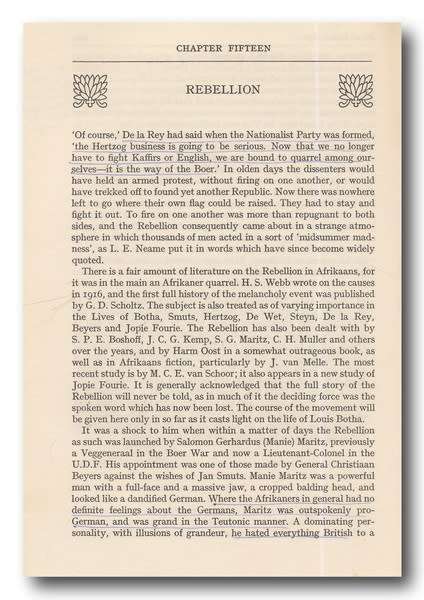 CHAPTER FIFTEEN

REBELLION

'Of course,' De la Rey had said when the Nationalist Party was formed, 'the Hertzog business is going to be serious. Now that we no longer have to fight Kaffirs or English, we are bound to quarrel among ourselves—it is the way of the Boer.' In olden days the dissenters would have held an armed protest, without firing on one another, or would have trekked off to found yet another Republic. Now there was nowhere left to go where their own flag could be raised. They had to stay and fight it out. To fire on one another was more than repugnant to both sides, and the Rebellion consequently came about in a strange atmosphere in which thousands of men acted in a sort of 'midsummer madness', as L. E. Neame put it in words which have since become widely quoted.

There is a fair amount of literature on the Rebellion in Afrikaans, for it was in the main an Afrikaner quarrel. H. S. Webb wrote on the causes in 1916, and the first full history of the melancholy event was published by G. D. Scholtz. The subject is also treated as of varying importance in the Lives of Botha, Smuts, Hertzog, De Wet, Steyn, De la Rey, Beyers and Jopie Fourie. The Rebellion has also been dealt with by S. P. E. Boshoff, J. C. G. Kemp, S. G. Maritz, C. H. Muller and others over the years, and by Harm Oost in a somewhat outrageous book, as well as in Afrikaans fiction, particularly by J. van Melle. The most recent study is by M. C. E. van Schoor; it also appears in a new study of Jopie Fourie. It is generally acknowledged that the full story of the Rebellion will never be told, as in much of it the deciding force was the spoken word which has now been lost. The course of the movement will be given here only in so far as it casts light on the life of Louis Botha.

It was a shock to him when within a matter of days the Rebellion as such was launched by Salomon Gerhardus (Manie) Maritz, previously a Veggeneraal in the Boer War and now a Lieutenant-Colonel in the U.D.F. His appointment was one of those made by General Christiaan Beyers against the wishes of Jan Smuts. Manie Maritz was a powerful man with a full-face and a massive jaw, a cropped balding head, and looked like a dandified German. Where the Afrikaners in general had no definite feelings about the Germans, Maritz was outspokenly pro-German, and was grand in the Teutonic manner. A dominating personality, with illusions of grandeur, he hated everything British to a